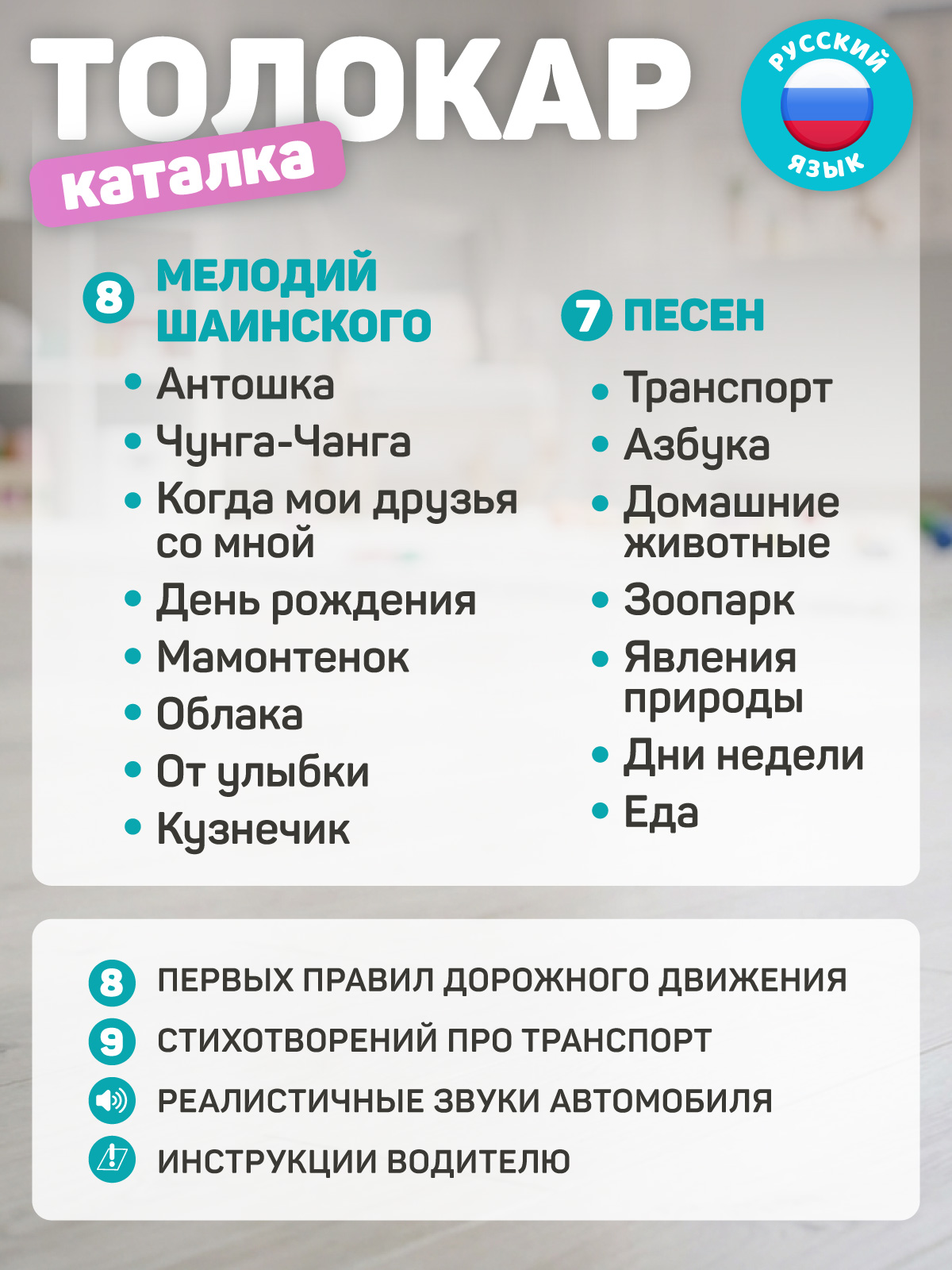 ТОЛОКАР
каталка

РУССКИЙ ЯЗЫК

8 МЕЛОДИЙ ШАИНСКОГО
• Антошка
• Чунга-Чанга
• Когда мои друзья со мной
• День рождения
• Мамонтенок
• Облака
• От улыбки
• Кузнечик

7 ПЕСЕН
• Транспорт
• Азбука
• Домашние животные
• Зоопарк
• Явления природы
• Дни недели
• Еда

8 ПЕРВЫХ ПРАВИЛ ДОРОЖНОГО ДВИЖЕНИЯ
9 СТИХОТВОРЕНИЙ ПРО ТРАНСПОРТ
РЕАЛИСТИЧНЫЕ ЗВУКИ АВТОМОБИЛЯ
ИНСТРУКЦИИ ВОДИТЕЛЮ